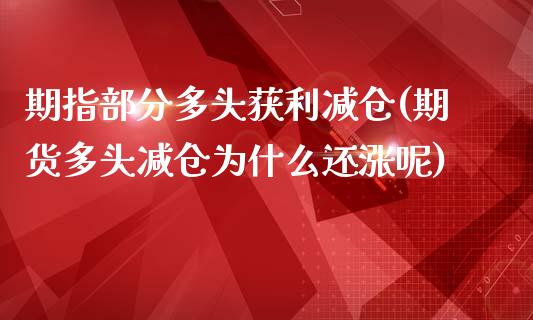 期指部分多头获利减仓(期货多头减仓为什么还涨呢)